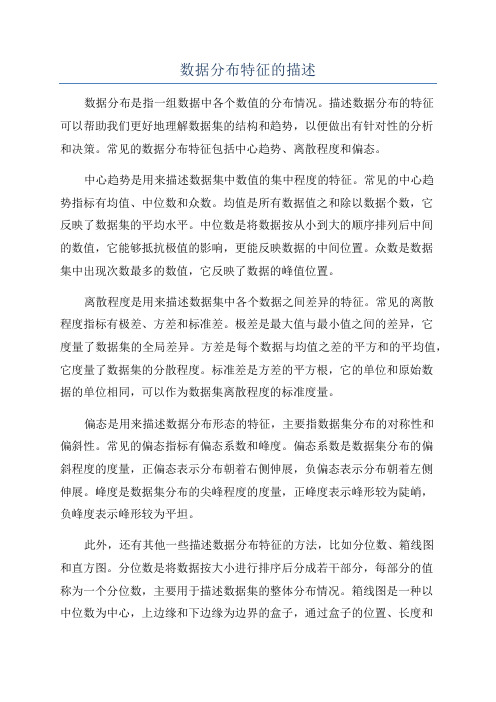 数据分布特征的描述

数据分布是指一组数据中各个数值的分布情况。描述数据分布的特征可以帮助我们更好地理解数据集的结构和趋势，以便做出有针对性的分析和决策。常见的数据分布特征包括中心趋势、离散程度和偏态。

中心趋势是用来描述数据集中数值的集中程度的特征。常见的中心趋势指标有均值、中位数和众数。均值是所有数据值之和除以数据个数，它反映了数据集的平均水平。中位数是将数据按从小到大的顺序排列后中间的数值，它能够抵抗极值的影响，更能反映数据的中间位置。众数是数据集中出现次数最多的数值，它反映了数据的峰值位置。

离散程度是用来描述数据集中各个数据之间差异的特征。常见的离散程度指标有极差、方差和标准差。极差是最大值与最小值之间的差异，它度量了数据集的全局差异。方差是每个数据与均值之差的平方和的平均值，它度量了数据集的分散程度。标准差是方差的平方根，它的单位和原始数据的单位相同，可以作为数据集离散程度的标准度量。

偏态是用来描述数据分布形态的特征，主要指数据集分布的对称性和偏斜性。常见的偏态指标有偏态系数和峰度。偏态系数是数据集分布的偏斜程度的度量，正偏态表示分布朝着右侧伸展，负偏态表示分布朝着左侧伸展。峰度是数据集分布的尖峰程度的度量，正峰度表示峰形较为陡峭，负峰度表示峰形较为平坦。

此外，还有其他一些描述数据分布特征的方法，比如分位数、箱线图和直方图。分位数是将数据按大小进行排序后分成若干部分，每部分的值称为一个分位数，主要用于描述数据集的整体分布情况。箱线图是一种以中位数为中心，上边缘和下边缘为边界的盒子，通过盒子的位置、长度和